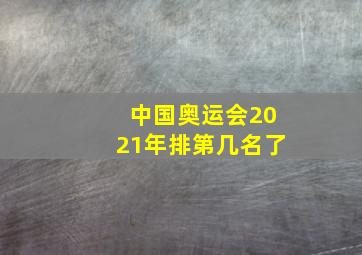 中国奥运会2021年排第几名了